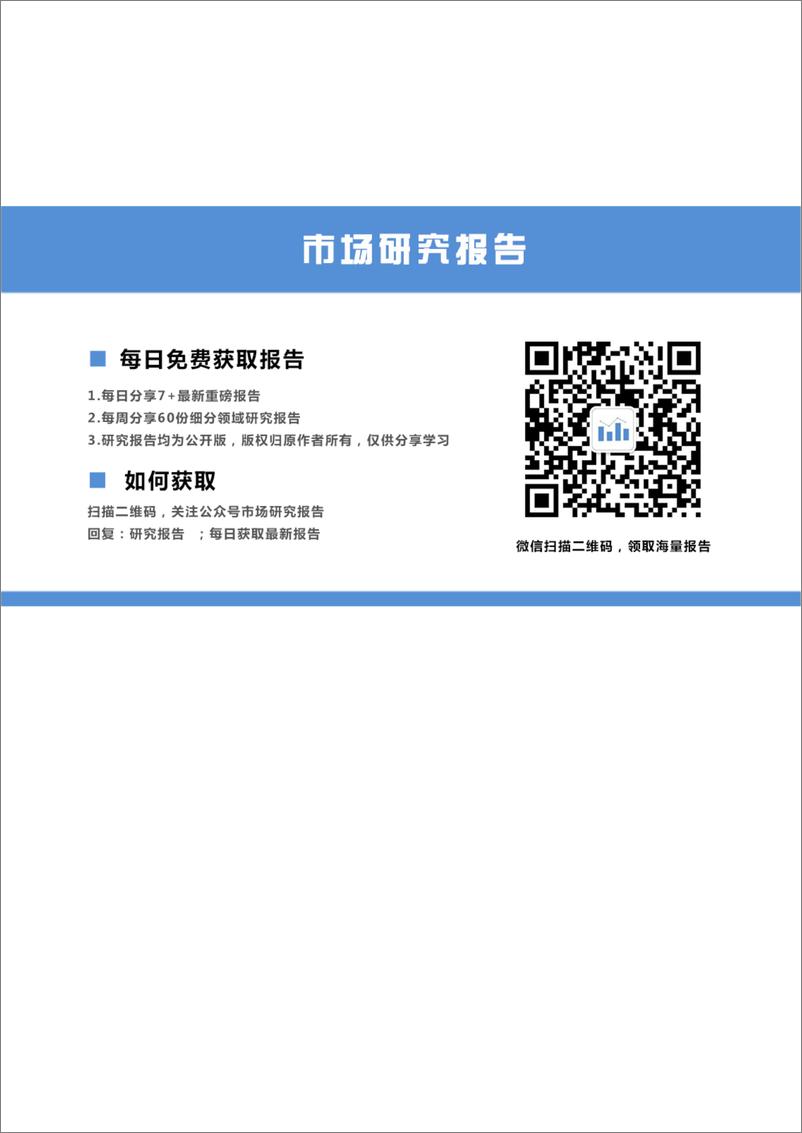 市场研究报告

每日免费获取报告

1.每日分享7+最新重磅报告
2.每周分享60份细分领域研究报告
3.研究报告均为公开版，版权归原作者所有，仅供分享学习

如何获取

扫描二维码，关注公众号市场研究报告
回复：研究报告 ；每日获取最新报告

微信扫描二维码，领取海量报告